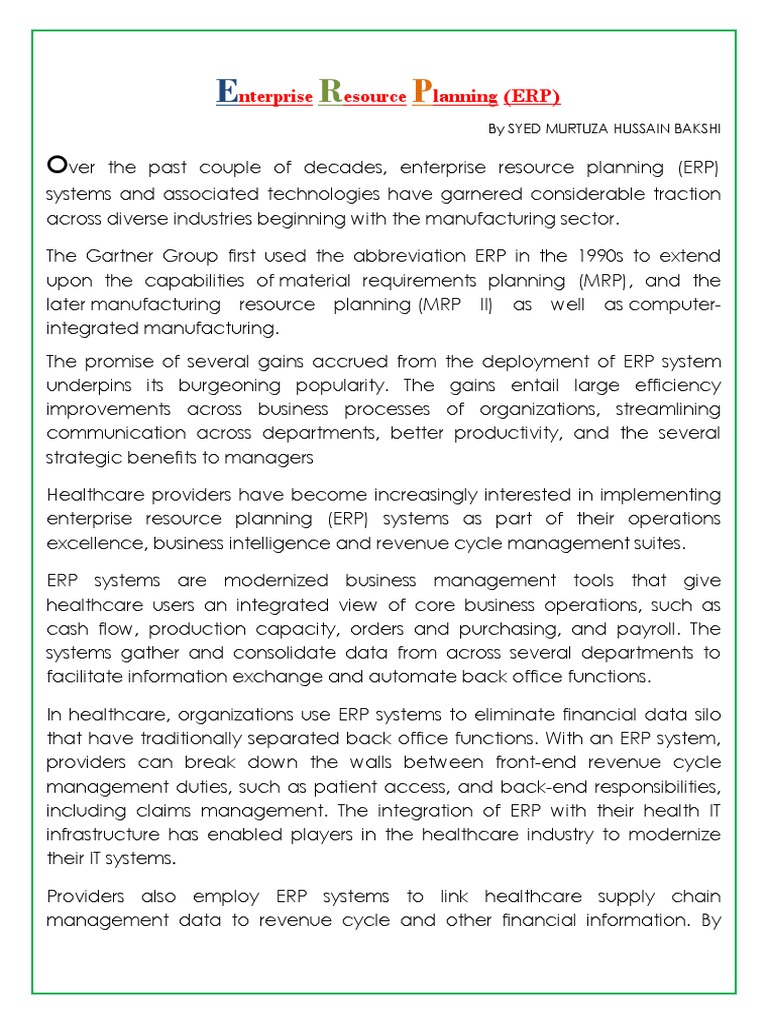 Enterprise Resource Planning (ERP)

By SYED MURTUZA HUSSAIN BAKSHI

Over the past couple of decades, enterprise resource planning (ERP) systems and associated technologies have garnered considerable traction across diverse industries beginning with the manufacturing sector.

The Gartner Group first used the abbreviation ERP in the 1990s to extend upon the capabilities of material requirements planning (MRP), and the later manufacturing resource planning (MRP II) as well as computer-integrated manufacturing.

The promise of several gains accrued from the deployment of ERP system underpins its burgeoning popularity. The gains entail large efficiency improvements across business processes of organizations, streamlining communication across departments, better productivity, and the several strategic benefits to managers

Healthcare providers have become increasingly interested in implementing enterprise resource planning (ERP) systems as part of their operations excellence, business intelligence and revenue cycle management suites.

ERP systems are modernized business management tools that give healthcare users an integrated view of core business operations, such as cash flow, production capacity, orders and purchasing, and payroll. The systems gather and consolidate data from across several departments to facilitate information exchange and automate back office functions.

In healthcare, organizations use ERP systems to eliminate financial data silo that have traditionally separated back office functions. With an ERP system, providers can break down the walls between front-end revenue cycle management duties, such as patient access, and back-end responsibilities, including claims management. The integration of ERP with their health IT infrastructure has enabled players in the healthcare industry to modernize their IT systems.

Providers also employ ERP systems to link healthcare supply chain management data to revenue cycle and other financial information. By